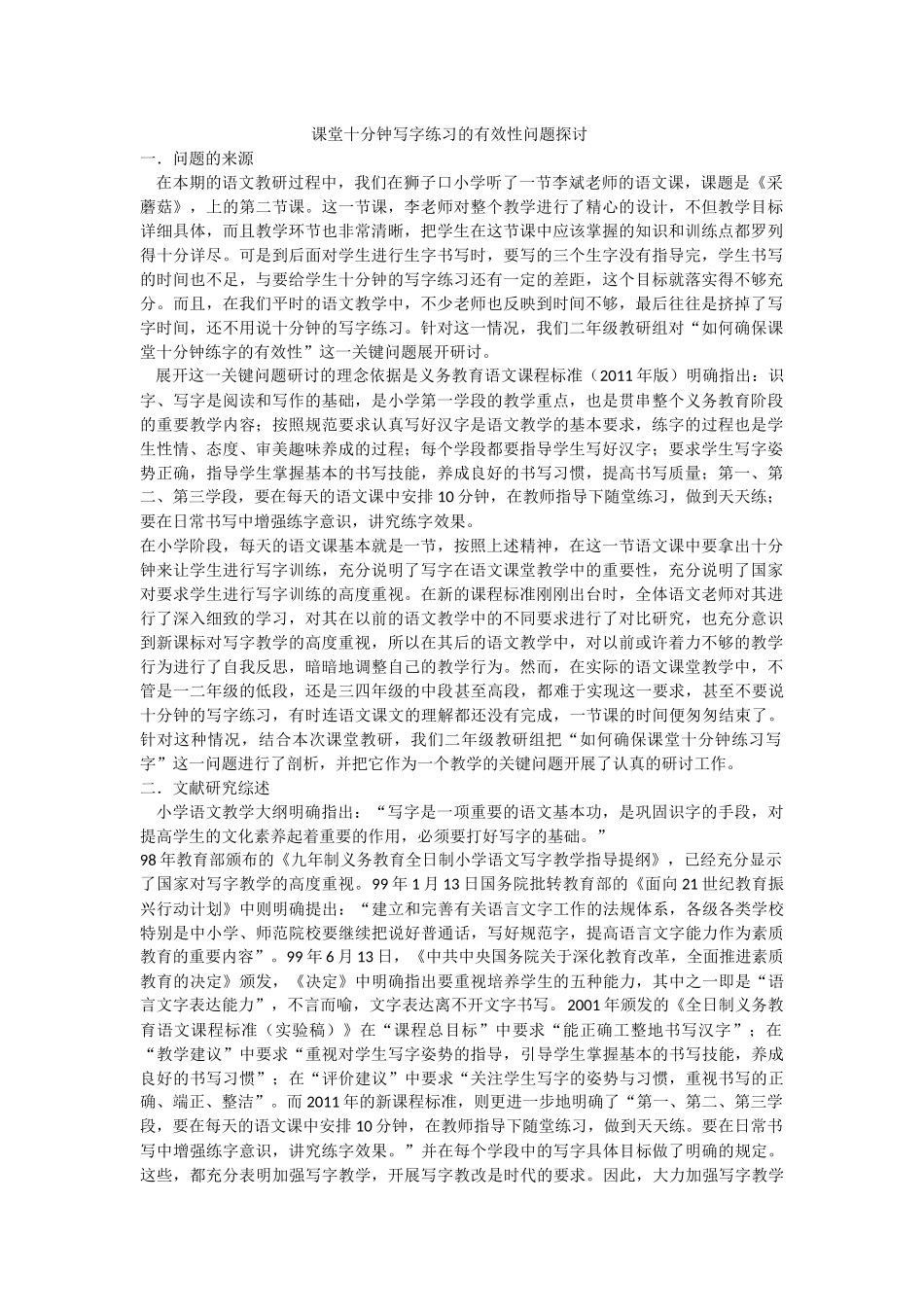 课堂十分钟写字练习的有效性问题探讨

一．问题的来源

在本期的语文教研过程中，我们在狮子口小学听了一节李斌老师的语文课，课题是《采蘑菇》，上的第二节课。这一节课，李老师对整个教学进行了精心的设计，不但教学目标详细具体，而且教学环节也非常清晰，把学生在这节课中应该掌握的知识和训练点都罗列得十分详尽。可是到后面对学生进行生字书写时，要写的三个生字没有指导完，学生书写的时间也不足，与要给学生十分钟的写字练习还有一定的差距，这个目标就落实得不够充分。而且，在我们平时的语文教学中，不少老师也反映到时间不够，最后往往是挤掉了写字时间，还不用说十分钟的写字练习。针对这一情况，我们二年级教研组对“如何确保课堂十分钟练字的有效性”这一关键问题展开研讨。

展开这一关键问题研讨的理念依据是义务教育语文课程标准（2011年版）明确指出：识字、写字是阅读和写作的基础，是小学第一学段的教学重点，也是贯串整个义务教育阶段的重要教学内容；按照规范要求认真写好汉字是语文教学的基本要求，练字的过程也是学生性情、态度、审美趣味养成的过程；每个学段都要指导学生写好汉字；要求学生写字姿势正确，指导学生掌握基本的书写技能，养成良好的书写习惯，提高书写质量；第一、第二、第三学段，要在每天的语文课中安排10分钟，在教师指导下随堂练习，做到天天练；要在日常书写中增强练字意识，讲究练字效果。

在小学阶段，每天的语文课基本就是一节，按照上述精神，在这一节语文课中要拿出十分钟来让学生进行写字训练，充分说明了写字在语文课堂教学中的重要性，充分说明了国家对要求学生进行写字训练的高度重视。在新的课程标准刚刚出台时，全体语文老师对其进行了深入细致的学习，对其在以前的语文教学中的不同要求进行了对比研究，也充分意识到新课标对写字教学的高度重视，所以在其后的语文教学中，对以前或许着力不够的教学行为进行了自我反思，暗暗地调整自己的教学行为。然而，在实际的语文课堂教学中，不管是一二年级的低段，还是三四年级的中段甚至高段，都难于实现这一要求，甚至不要说十分钟的写字练习，有时连语文课文的理解都还没有完成，一节课的时间便匆匆结束了。针对这种情况，结合本次课堂教研，我们二年级教研组把“如何确保课堂十分钟练习写字”这一问题进行了剖析，并把它作为一个教学的关键问题开展了认真的研讨工作。

二．文献研究综述

小学语文教学大纲明确指出：“写字是一项重要的语文基本功，是巩固识字的手段，对提高学生的文化素养起着重要的作用，必须要打好写字的基础。”

98年教育部颁布的《九年制义务教育全日制小学语文写字教学指导提纲》，已经充分显示了国家对写字教学的高度重视。99年1月13日国务院批转教育部的《面向21世纪教育振兴行动计划》中则明确提出：“建立和完善有关语言文字工作的法规体系，各级各类学校特别是中小学、师范院校要继续把说好普通话，写好规范字，提高语言文字能力作为素质教育的重要内容”。99年6月13日，《中共中央国务院关于深化教育改革，全面推进素质教育的决定》颁发，《决定》中明确指出要重视培养学生的五种能力，其中之一即是“语言文字表达能力”，不言而喻，文字表达离不开文字书写。2001年颁发的《全日制义务教育语文课程标准（实验稿）》在“课程总目标”中要求“能正确工整地书写汉字”；在“教学建议”中要求“重视对学生写字姿势的指导，引导学生掌握基本的书写技能，养成良好的书写习惯”；在“评价建议”中要求“关注学生写字的姿势与习惯，重视书写的正确、端正、整洁”。而2011年的新课程标准，则更进一步地明确了“第一、第二、第三学段，要在每天的语文课中安排10分钟，在教师指导下随堂练习，做到天天练。要在日常书写中增强练字意识，讲究练字效果。”并在每个学段中的写字具体目标做了明确的规定。这些，都充分表明加强写字教学，开展写字教改是时代的要求。因此，大力加强写字教学